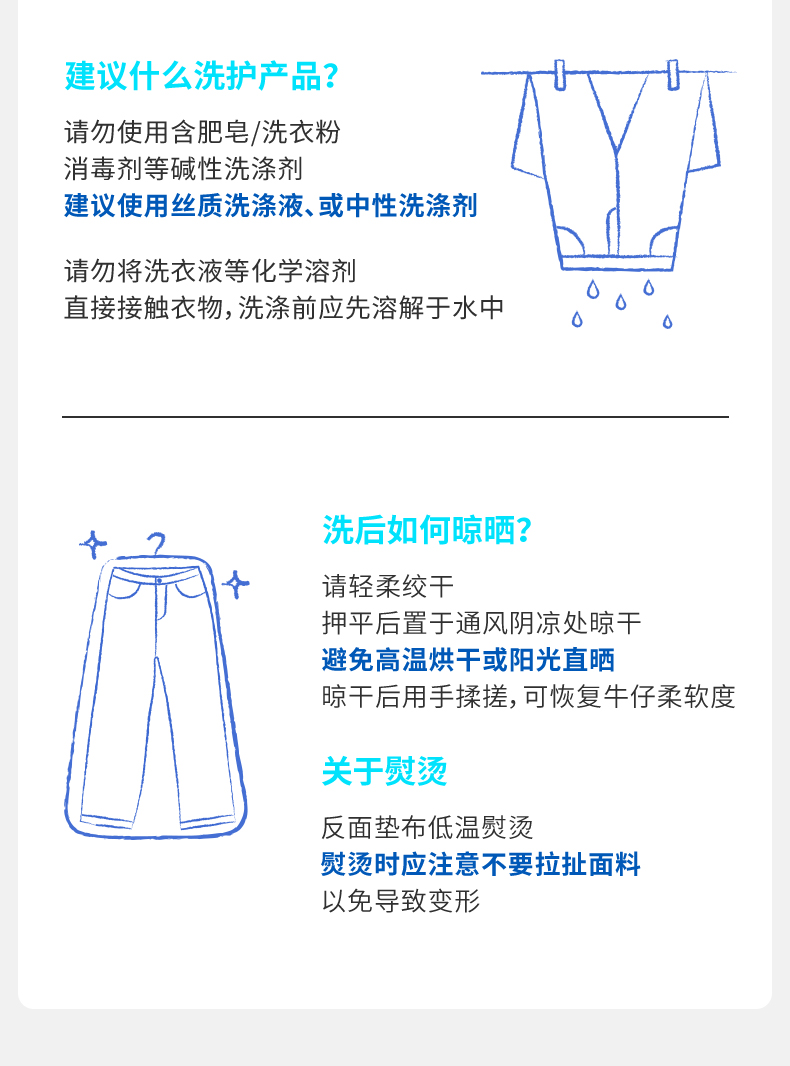 建议什么洗护产品?

请勿使用含肥皂/洗衣粉
消毒剂等碱性洗涤剂
建议使用丝质洗涤液、或中性洗涤剂

请勿将洗衣液等化学溶剂
直接接触衣物,洗涤前应先溶解于水中

洗后如何晾晒?

请轻柔绞干
押平后置于通风阴凉处晾干
避免高温烘干或阳光直晒
晾干后用手揉搓,可恢复牛仔柔软度

关于熨烫

反面垫布低温熨烫
熨烫时应注意不要拉扯面料
以免导致变形